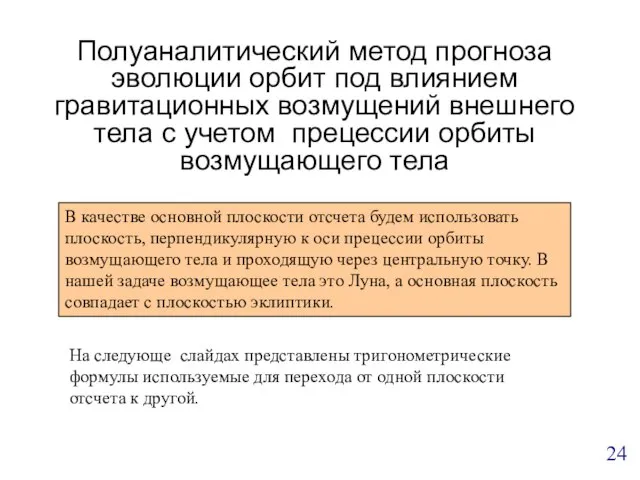 Полуаналитический метод прогноза эволюции орбит под влиянием гравитационных возмущений внешнего тела с учетом прецессии орбиты возмущающего тела

В качестве основной плоскости отсчета будем использовать плоскость, перпендикулярную к оси прецессии орбиты возмущающего тела и проходящую через центральную точку. В нашей задаче возмущающее тела это Луна, а основная плоскость совпадает с плоскостью эклиптики.

На следующе слайдах представлены тригонометрические формулы используемые для перехода от одной плоскости отсчета к другой.

24